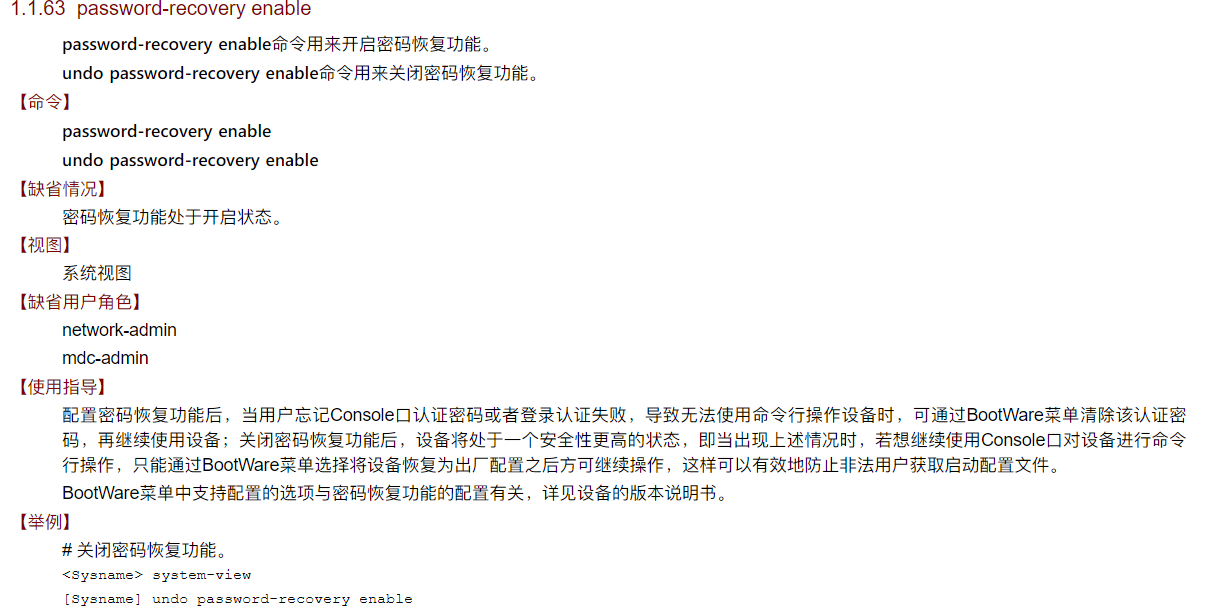 1.1.63 password-recovery enable

password-recovery enable命令用来开启密码恢复功能。

undo password-recovery enable命令用来关闭密码恢复功能。

【命令】

password-recovery enable

undo password-recovery enable

【缺省情况】

密码恢复功能处于开启状态。

【视图】

系统视图

【缺省用户角色】

network-admin

mdc-admin

【使用指导】

配置密码恢复功能后，当用户忘记Console口认证密码或者登录认证失败，导致无法使用命令行操作设备时，可通过BootWare菜单清除该认证密码，再继续使用设备；关闭密码恢复功能后，设备将处于一个安全性更高的状态，即当出现上述情况时，若想继续使用Console口对设备进行命令行操作，只能通过BootWare菜单选择将设备恢复为出厂配置之后方可继续操作，这样可以有效地防止非法用户获取启动配置文件。

BootWare菜单中支持配置的选项与密码恢复功能的配置有关，详见设备的版本说明书。

【举例】

# 关闭密码恢复功能。

<Sysname> system-view

[Sysname] undo password-recovery enable